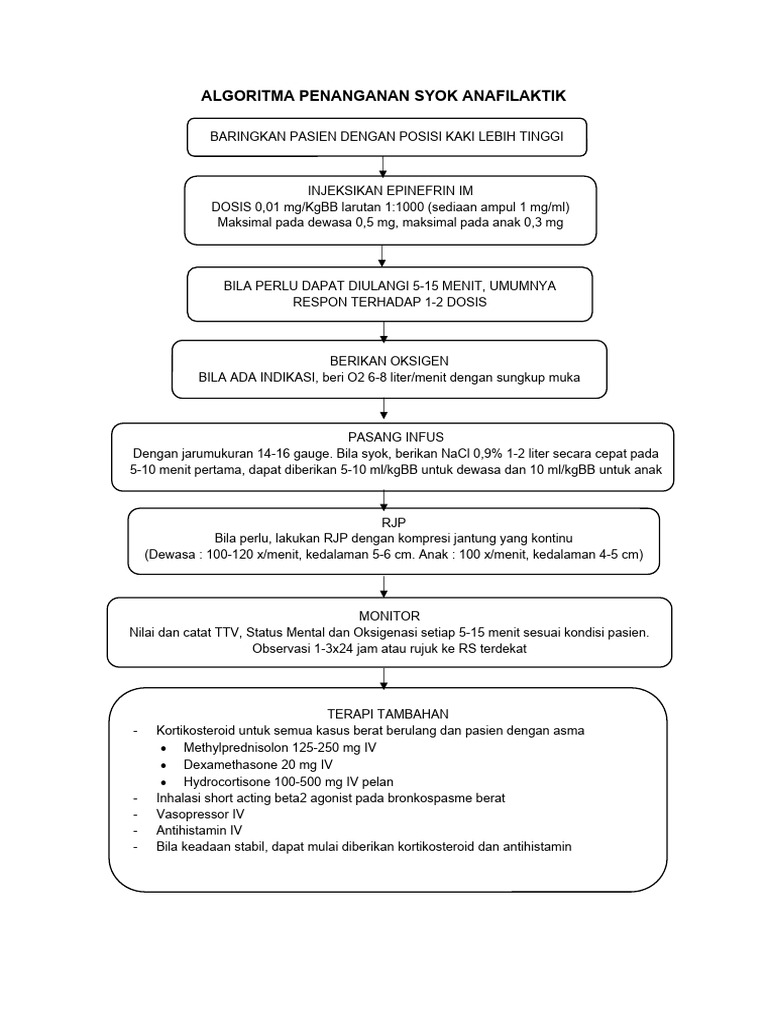 ALGORITMA PENANGANAN SYOK ANAFILAKTIK

BARINGKAN PASIEN DENGAN POSISI KAKI LEBIH TINGGI

INJEKSIKAN EPINEFRIN IM
DOSIS 0,01 mg/KgBB larutan 1:1000 (sediaan ampul 1 mg/ml)
Maksimal pada dewasa 0,5 mg, maksimal pada anak 0,3 mg

BILA PERLU DAPAT DIULANGI 5-15 MENIT, UMUMNYA RESPON TERHADAP 1-2 DOSIS

BERIKAN OKSIGEN
BILA ADA INDIKASI, beri O2 6-8 liter/menit dengan sungkup muka

PASANG INFUS
Dengan jarumukuran 14-16 gauge. Bila syok, berikan NaCl 0,9% 1-2 liter secara cepat pada 5-10 menit pertama, dapat diberikan 5-10 ml/kgBB untuk dewasa dan 10 ml/kgBB untuk anak

RJP
Bila perlu, lakukan RJP dengan kompresi jantung yang kontinu
(Dewasa : 100-120 x/menit, kedalaman 5-6 cm. Anak : 100 x/menit, kedalaman 4-5 cm)

MONITOR
Nilai dan catat TTV, Status Mental dan Oksigenasi setiap 5-15 menit sesuai kondisi pasien.
Observasi 1-3x24 jam atau rujuk ke RS terdekat

TERAPI TAMBAHAN
- Kortikosteroid untuk semua kasus berat berulang dan pasien dengan asma
  • Methylprednisolon 125-250 mg IV
  • Dexamethasone 20 mg IV
  • Hydrocortisone 100-500 mg IV pelan
- Inhalasi short acting beta2 agonist pada bronkospasme berat
- Vasopressor IV
- Antihistamin IV
- Bila keadaan stabil, dapat mulai diberikan kortikosteroid dan antihistamin